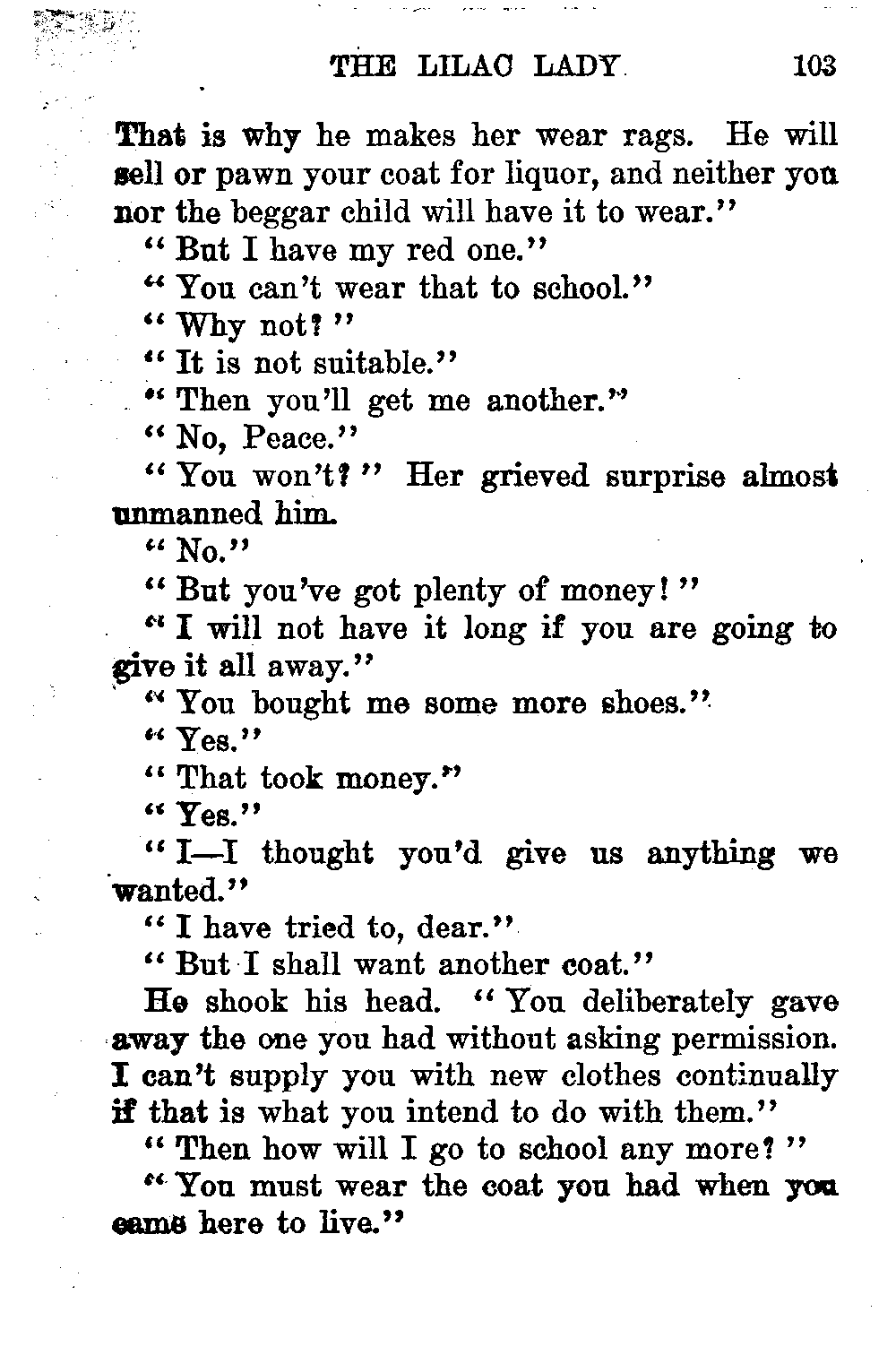 THE LILAC LADY 103

That is why he makes her wear rags. He will sell or pawn your coat for liquor, and neither you nor the beggar child will have it to wear."

"But I have my red one."

"You can't wear that to school."

"Why not?"

"It is not suitable."

"Then you'll get me another."

"No, Peace."

"You won't?" Her grieved surprise almost unmanned him.

"No."

"But you've got plenty of money!"

"I will not have it long if you are going to give it all away."

"You bought me some more shoes."

"Yes."

"That took money."

"Yes."

"I—I thought you'd give us anything we wanted."

"I have tried to, dear."

"But I shall want another coat."

He shook his head. "You deliberately gave away the one you had without asking permission. I can't supply you with new clothes continually if that is what you intend to do with them."

"Then how will I go to school any more?"

"You must wear the coat you had when you came here to live."